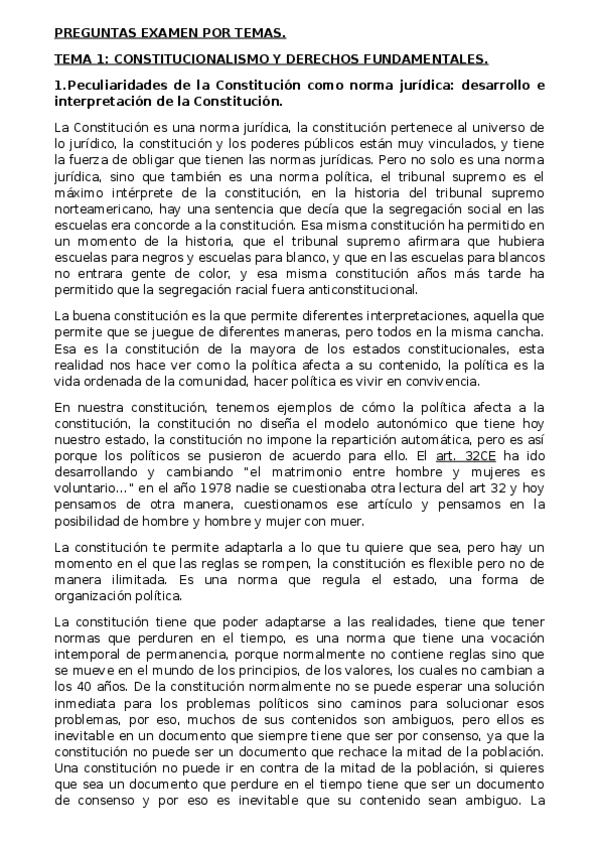 PREGUNTAS EXAMEN POR TEMAS.

TEMA 1: CONSTITUCIONALISMO Y DERECHOS FUNDAMENTALES.

1.Peculiaridades de la Constitución como norma jurídica: desarrollo e interpretación de la Constitución.

La Constitución es una norma jurídica, la constitución pertenece al universo de lo jurídico, la constitución y los poderes públicos están muy vinculados, y tiene la fuerza de obligar que tienen las normas jurídicas. Pero no solo es una norma jurídica, sino que también es una norma política, el tribunal supremo es el máximo intérprete de la constitución, en la historia del tribunal supremo norteamericano, hay una sentencia que decía que la segregación social en las escuelas era concorde a la constitución. Esa misma constitución ha permitido en un momento de la historia, que el tribunal supremo afirmara que hubiera escuelas para negros y escuelas para blanco, y que en las escuelas para blancos no entrara gente de color, y esa misma constitución años más tarde ha permitido que la segregación racial fuera anticonstitucional.

La buena constitución es la que permite diferentes interpretaciones, aquella que permite que se juegue de diferentes maneras, pero todos en la misma cancha. Esa es la constitución de la mayora de los estados constitucionales, esta realidad nos hace ver como la política afecta a su contenido, la política es la vida ordenada de la comunidad, hacer política es vivir en convivencia.

En nuestra constitución, tenemos ejemplos de cómo la política afecta a la constitución, la constitución no diseña el modelo autonómico que tiene hoy nuestro estado, la constitución no impone la repartición automática, pero es así porque los políticos se pusieron de acuerdo para ello. El art. 32CE ha ido desarrollando y cambiando "el matrimonio entre hombre y mujeres es voluntario…" en el año 1978 nadie se cuestionaba otra lectura del art 32 y hoy pensamos de otra manera, cuestionamos ese artículo y pensamos en la posibilidad de hombre y hombre y mujer con muer.

La constitución te permite adaptarla a lo que tu quiere que sea, pero hay un momento en el que las reglas se rompen, la constitución es flexible pero no de manera ilimitada. Es una norma que regula el estado, una forma de organización política.

La constitución tiene que poder adaptarse a las realidades, tiene que tener normas que perduren en el tiempo, es una norma que tiene una vocación intemporal de permanencia, porque normalmente no contiene reglas sino que se mueve en el mundo de los principios, de los valores, los cuales no cambian a los 40 años. De la constitución normalmente no se puede esperar una solución inmediata para los problemas políticos sino caminos para solucionar esos problemas, por eso, muchos de sus contenidos son ambiguos, pero ellos es inevitable en un documento que siempre tiene que ser por consenso, ya que la constitución no puede ser un documento que rechace la mitad de la población. Una constitución no puede ir en contra de la mitad de la población, si quieres que sea un documento que perdure en el tiempo tiene que ser un documento de consenso y por eso es inevitable que su contenido sean ambiguo. La